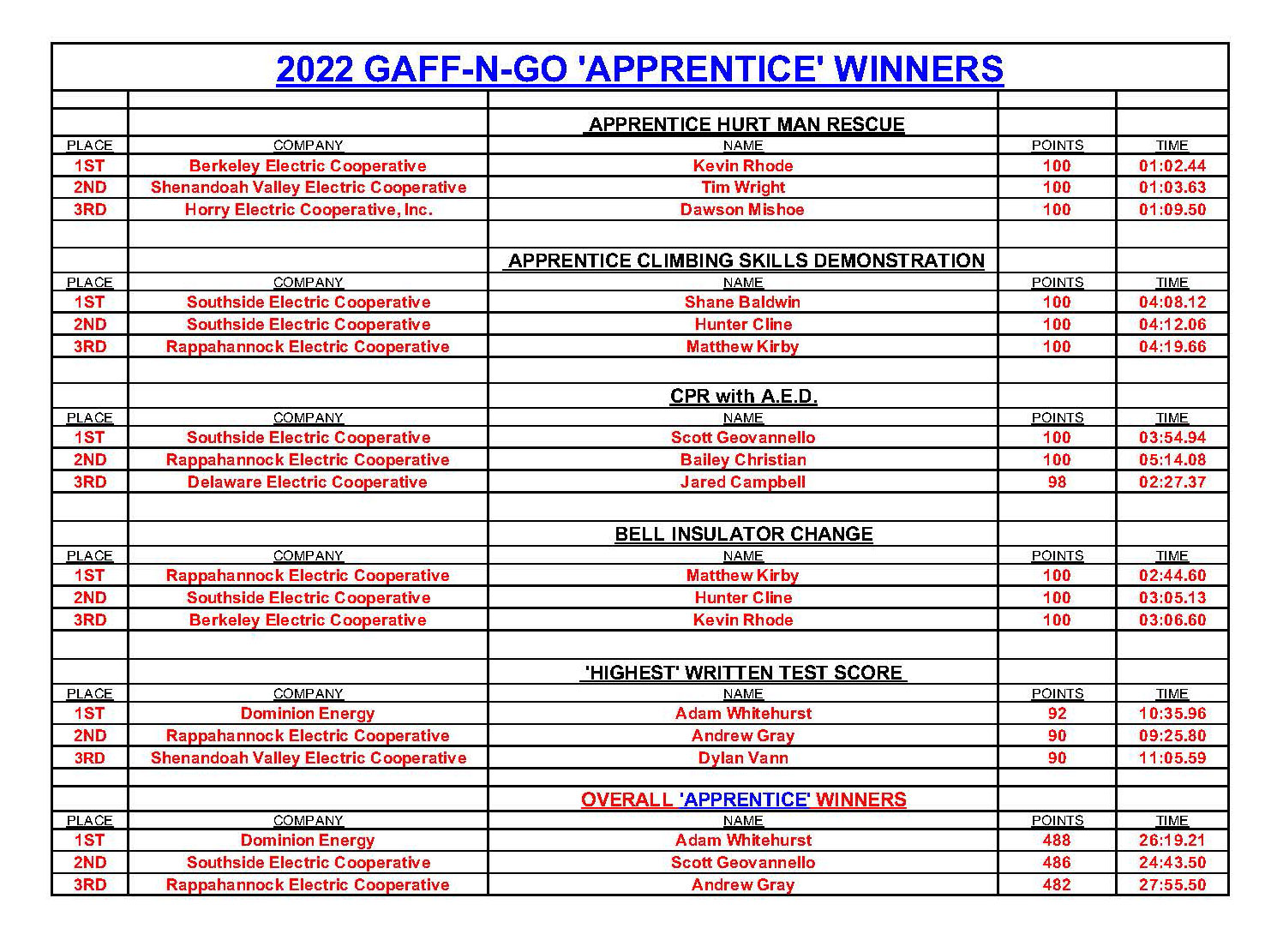 2022 GAFF-N-GO 'APPRENTICE' WINNERS

APPRENTICE HURT MAN RESCUE

| PLACE | COMPANY | NAME | POINTS | TIME |
|---|---|---|---|---|
| 1ST | Berkeley Electric Cooperative | Kevin Rhode | 100 | 01:02.44 |
| 2ND | Shenandoah Valley Electric Cooperative | Tim Wright | 100 | 01:03.63 |
| 3RD | Horry Electric Cooperative, Inc. | Dawson Mishoe | 100 | 01:09.50 |

APPRENTICE CLIMBING SKILLS DEMONSTRATION

| PLACE | COMPANY | NAME | POINTS | TIME |
|---|---|---|---|---|
| 1ST | Southside Electric Cooperative | Shane Baldwin | 100 | 04:08.12 |
| 2ND | Southside Electric Cooperative | Hunter Cline | 100 | 04:12.06 |
| 3RD | Rappahannock Electric Cooperative | Matthew Kirby | 100 | 04:19.66 |

CPR with A.E.D.

| PLACE | COMPANY | NAME | POINTS | TIME |
|---|---|---|---|---|
| 1ST | Southside Electric Cooperative | Scott Geovannello | 100 | 03:54.94 |
| 2ND | Rappahannock Electric Cooperative | Bailey Christian | 100 | 05:14.08 |
| 3RD | Delaware Electric Cooperative | Jared Campbell | 98 | 02:27.37 |

BELL INSULATOR CHANGE

| PLACE | COMPANY | NAME | POINTS | TIME |
|---|---|---|---|---|
| 1ST | Rappahannock Electric Cooperative | Matthew Kirby | 100 | 02:44.60 |
| 2ND | Southside Electric Cooperative | Hunter Cline | 100 | 03:05.13 |
| 3RD | Berkeley Electric Cooperative | Kevin Rhode | 100 | 03:06.60 |

'HIGHEST' WRITTEN TEST SCORE

| PLACE | COMPANY | NAME | POINTS | TIME |
|---|---|---|---|---|
| 1ST | Dominion Energy | Adam Whitehurst | 92 | 10:35.96 |
| 2ND | Rappahannock Electric Cooperative | Andrew Gray | 90 | 09:25.80 |
| 3RD | Shenandoah Valley Electric Cooperative | Dylan Vann | 90 | 11:05.59 |

OVERALL 'APPRENTICE' WINNERS

| PLACE | COMPANY | NAME | POINTS | TIME |
|---|---|---|---|---|
| 1ST | Dominion Energy | Adam Whitehurst | 488 | 26:19.21 |
| 2ND | Southside Electric Cooperative | Scott Geovannello | 486 | 24:43.50 |
| 3RD | Rappahannock Electric Cooperative | Andrew Gray | 482 | 27:55.50 |